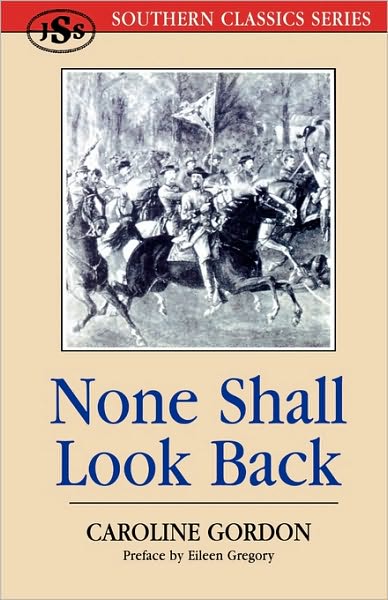 JSS SOUTHERN CLASSICS SERIES

None Shall Look Back

CAROLINE GORDON

Preface by Eileen Gregory